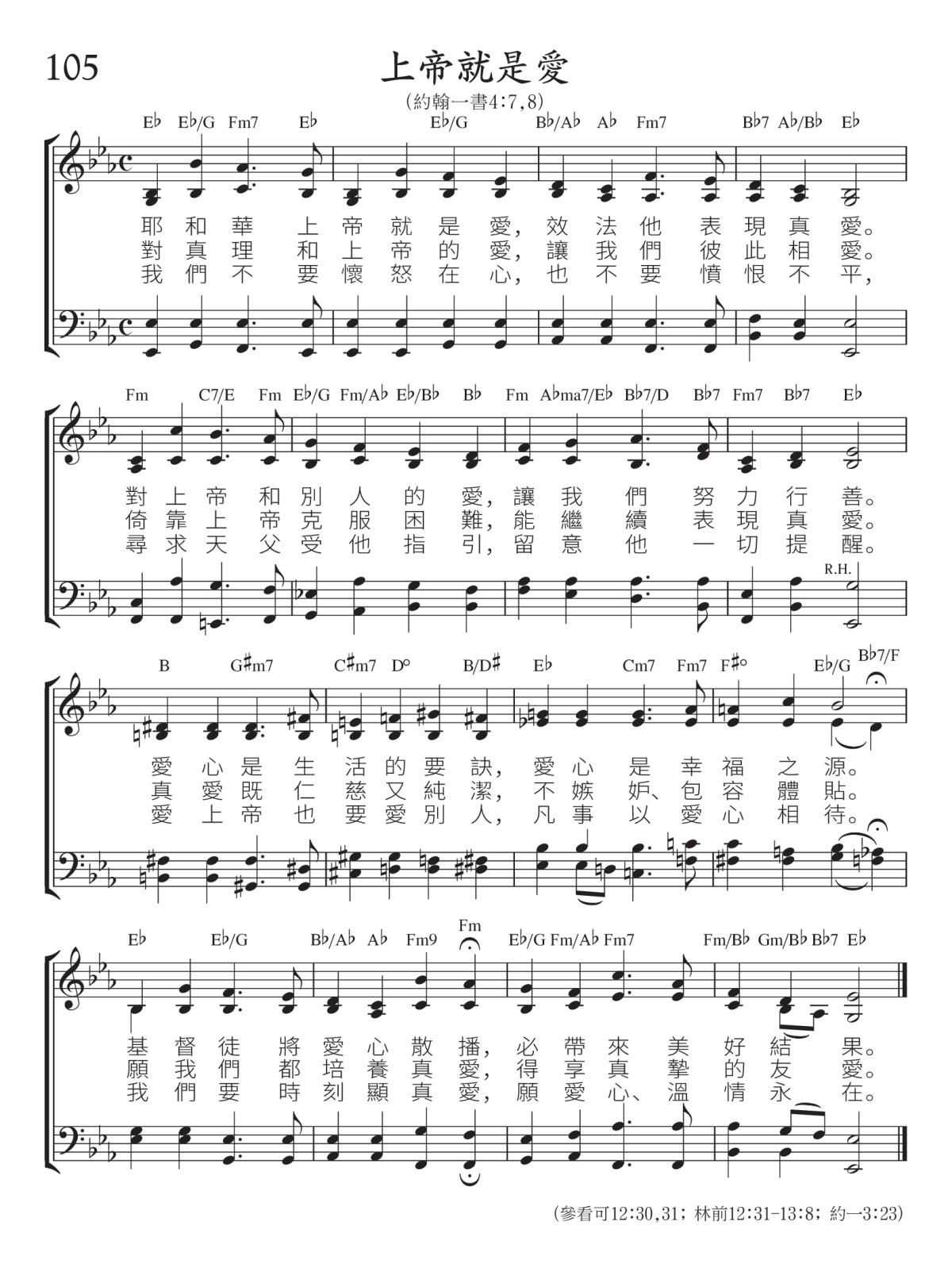 105

上帝就是愛

(約翰一書4:7,8)

E♭ E♭/G Fm7 E♭ E♭/G B♭/A♭ A♭ Fm7 B♭7 A♭/B♭ E♭

耶和華上帝就是愛,效法他表現真愛。
對真理和上帝的愛,讓我們彼此相愛。
我們不要懷怒在心,也不要憤恨不平,

Fm C7/E Fm E♭/G Fm/A♭ E♭/B♭ B♭ Fm A♭ma7/E♭ B♭7/D B♭7 Fm7 B♭7 E♭

對上帝和別人的愛,讓我們努力行善。
倚靠上帝克服困難,能繼續表現真愛。
尋求天父受他指引,留意他一切提醒。

R.H.

B G♯m7 C♯m7 D° B/D♯ E♭ Cm7 Fm7 F♯° E♭/G B♭7/F

愛心是生活的要訣,愛心是幸福之源。
真愛既仁慈又純潔,不嫉妒、包容體貼。
愛上帝也要愛別人,凡事以愛心相待。

E♭ E♭/G B♭/A♭ A♭ Fm9 Fm E♭/G Fm/A♭ Fm7 Fm/B♭ Gm/B♭ B♭7 E♭

基督徒將愛心散播,必帶來美好結果。
願我們都培養真愛,得享真摯的友愛。
我們要時刻顯真愛,願愛心、溫情永在。

(參看可12:30,31;林前12:31-13:8;約一3:23)